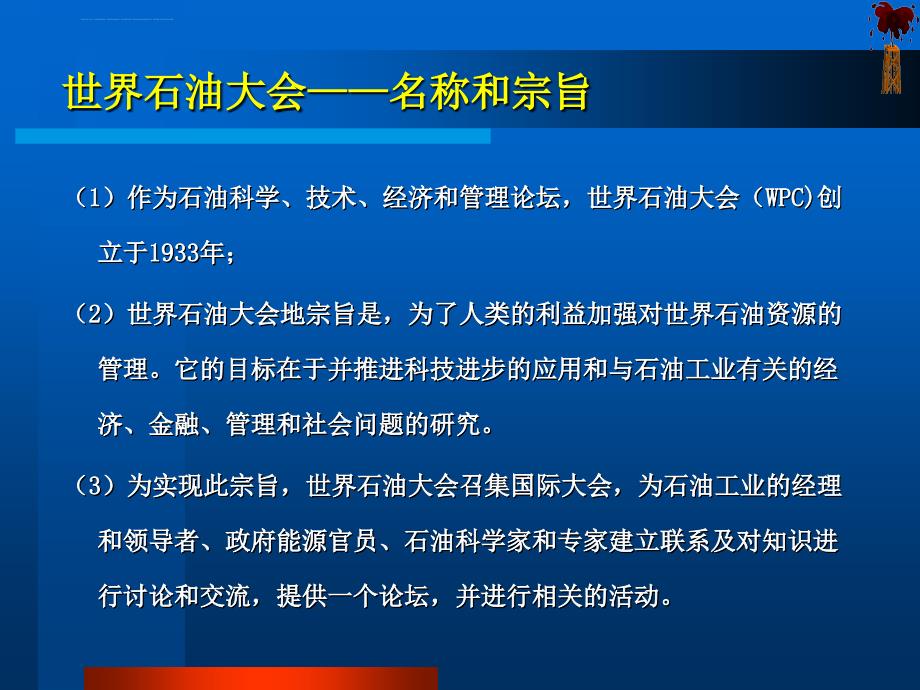 世界石油大会——名称和宗旨

（1）作为石油科学、技术、经济和管理论坛，世界石油大会（WPC)创立于1933年；

（2）世界石油大会地宗旨是，为了人类的利益加强对世界石油资源的管理。它的目标在于并推进科技进步的应用和与石油工业有关的经济、金融、管理和社会问题的研究。

（3）为实现此宗旨，世界石油大会召集国际大会，为石油工业的经理和领导者、政府能源官员、石油科学家和专家建立联系及对知识进行讨论和交流，提供一个论坛，并进行相关的活动。